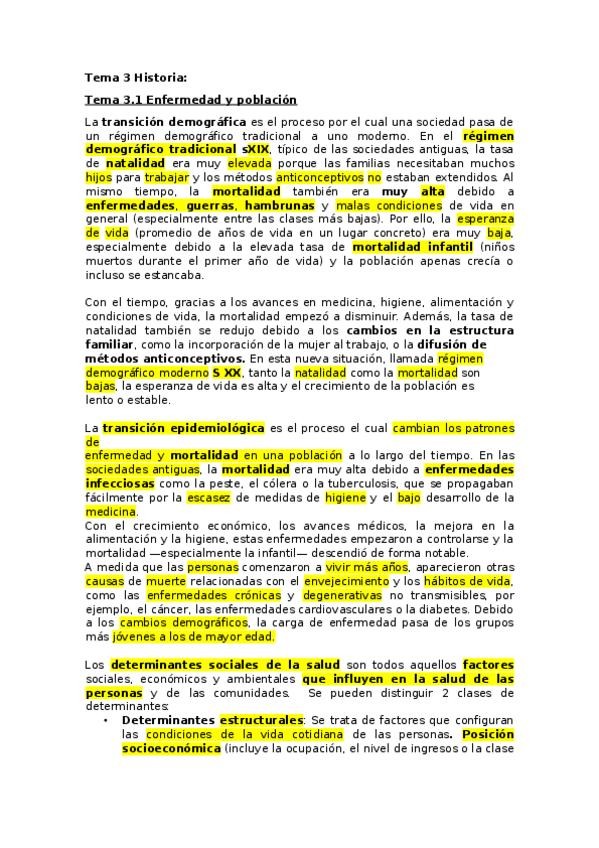 Tema 3 Historia:

Tema 3.1 Enfermedad y población

La transición demográfica es el proceso por el cual una sociedad pasa de un régimen demográfico tradicional a uno moderno. En el régimen demográfico tradicional sXIX, típico de las sociedades antiguas, la tasa de natalidad era muy elevada porque las familias necesitaban muchos hijos para trabajar y los métodos anticonceptivos no estaban extendidos. Al mismo tiempo, la mortalidad también era muy alta debido a enfermedades, guerras, hambrunas y malas condiciones de vida en general (especialmente entre las clases más bajas). Por ello, la esperanza de vida (promedio de años de vida en un lugar concreto) era muy baja, especialmente debido a la elevada tasa de mortalidad infantil (niños muertos durante el primer año de vida) y la población apenas crecía o incluso se estancaba.

Con el tiempo, gracias a los avances en medicina, higiene, alimentación y condiciones de vida, la mortalidad empezó a disminuir. Además, la tasa de natalidad también se redujo debido a los cambios en la estructura familiar, como la incorporación de la mujer al trabajo, o la difusión de métodos anticonceptivos. En esta nueva situación, llamada régimen demográfico moderno S XX, tanto la natalidad como la mortalidad son bajas, la esperanza de vida es alta y el crecimiento de la población es lento o estable.

La transición epidemiológica es el proceso el cual cambian los patrones de enfermedad y mortalidad en una población a lo largo del tiempo. En las sociedades antiguas, la mortalidad era muy alta debido a enfermedades infecciosas como la peste, el cólera o la tuberculosis, que se propagaban fácilmente por la escasez de medidas de higiene y el bajo desarrollo de la medicina.
Con el crecimiento económico, los avances médicos, la mejora en la alimentación y la higiene, estas enfermedades empezaron a controlarse y la mortalidad —especialmente la infantil— descendió de forma notable.
A medida que las personas comenzaron a vivir más años, aparecieron otras causas de muerte relacionadas con el envejecimiento y los hábitos de vida, como las enfermedades crónicas y degenerativas no transmisibles, por ejemplo, el cáncer, las enfermedades cardiovasculares o la diabetes. Debido a los cambios demográficos, la carga de enfermedad pasa de los grupos más jóvenes a los de mayor edad.

Los determinantes sociales de la salud son todos aquellos factores sociales, económicos y ambientales que influyen en la salud de las personas y de las comunidades. Se pueden distinguir 2 clases de determinantes:
• Determinantes estructurales: Se trata de factores que configuran las condiciones de la vida cotidiana de las personas. Posición socioeconómica (incluye la ocupación, el nivel de ingresos o la clase